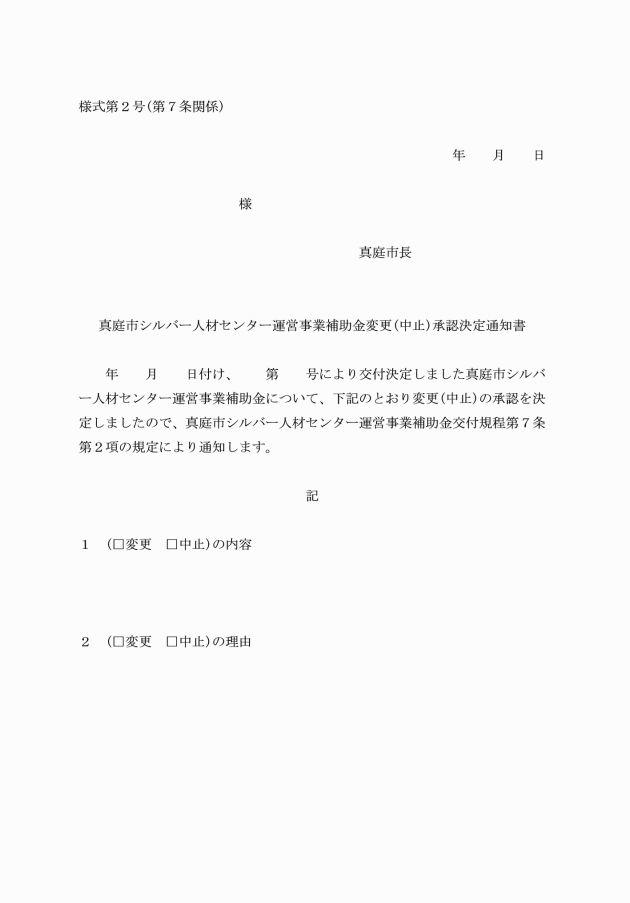 様式第２号(第７条関係)

年　月　日

様

真庭市長

真庭市シルバー人材センター運営事業補助金変更(中止)承認決定通知書

年　月　日付け、　第　号により交付決定しました真庭市シルバー人材センター運営事業補助金について、下記のとおり変更(中止)の承認を決定しましたので、真庭市シルバー人材センター運営事業補助金交付規程第７条第２項の規定により通知します。

記

１　(□変更　□中止)の内容

２　(□変更　□中止)の理由